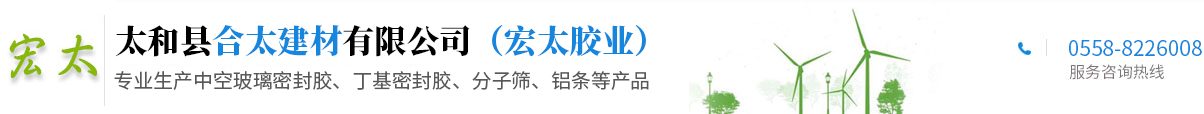 宏太

太和县合太建材有限公司（宏太胶业）

专业生产中空玻璃密封胶、丁基密封胶、分子筛、铝条等产品

0558-8226008

服务咨询热线